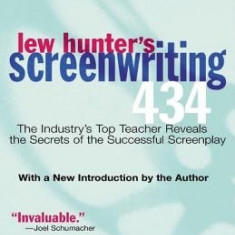 lew hunter's
screenwriting
434

The Industry's Top Teacher Reveals the Secrets of the Successful Screenplay

With a New Introduction by the Author

"Invaluable."
—Joel Schumacher